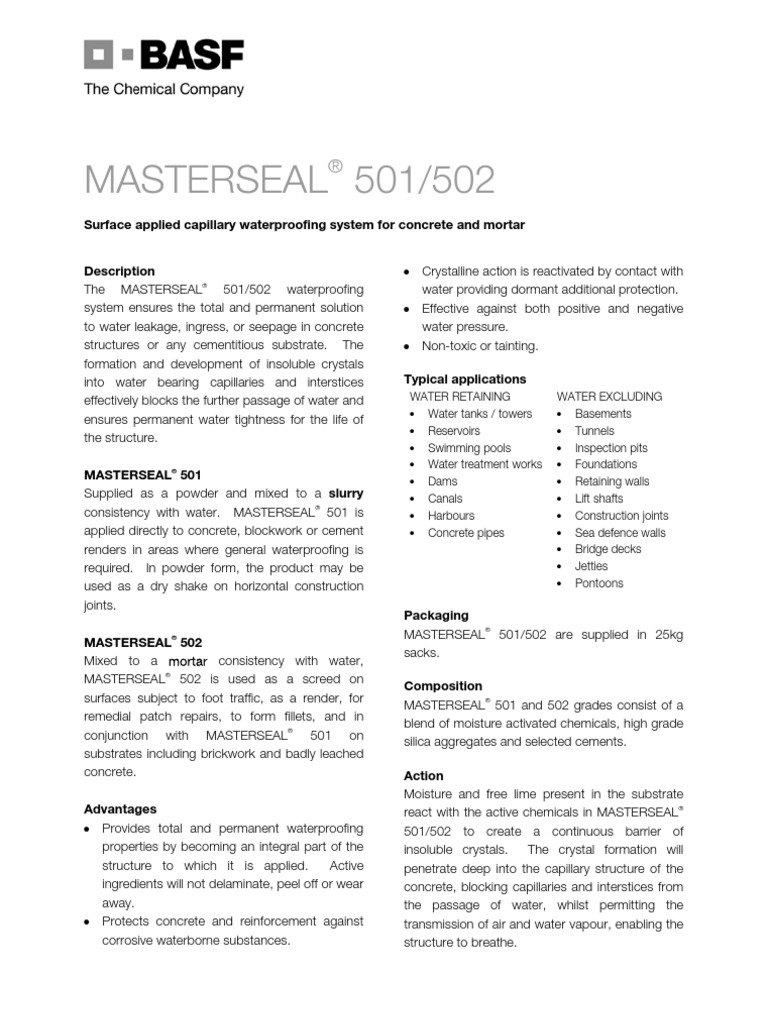 BASF
The Chemical Company

MASTERSEAL® 501/502

Surface applied capillary waterproofing system for concrete and mortar

Description
The MASTERSEAL® 501/502 waterproofing system ensures the total and permanent solution to water leakage, ingress, or seepage in concrete structures or any cementitious substrate. The formation and development of insoluble crystals into water bearing capillaries and interstices effectively blocks the further passage of water and ensures permanent water tightness for the life of the structure.

MASTERSEAL® 501
Supplied as a powder and mixed to a slurry consistency with water. MASTERSEAL® 501 is applied directly to concrete, blockwork or cement renders in areas where general waterproofing is required. In powder form, the product may be used as a dry shake on horizontal construction joints.

MASTERSEAL® 502
Mixed to a mortar consistency with water, MASTERSEAL® 502 is used as a screed on surfaces subject to foot traffic, as a render, for remedial patch repairs, to form fillets, and in conjunction with MASTERSEAL® 501 on substrates including brickwork and badly leached concrete.

Advantages
• Provides total and permanent waterproofing properties by becoming an integral part of the structure to which it is applied. Active ingredients will not delaminate, peel off or wear away.
• Protects concrete and reinforcement against corrosive waterborne substances.
• Crystalline action is reactivated by contact with water providing dormant additional protection.
• Effective against both positive and negative water pressure.
• Non-toxic or tainting.

Typical applications
WATER RETAINING
• Water tanks / towers
• Reservoirs
• Swimming pools
• Water treatment works
• Dams
• Canals
• Harbours
• Concrete pipes

WATER EXCLUDING
• Basements
• Tunnels
• Inspection pits
• Foundations
• Retaining walls
• Lift shafts
• Construction joints
• Sea defence walls
• Bridge decks
• Jetties
• Pontoons

Packaging
MASTERSEAL® 501/502 are supplied in 25kg sacks.

Composition
MASTERSEAL® 501 and 502 grades consist of a blend of moisture activated chemicals, high grade silica aggregates and selected cements.

Action
Moisture and free lime present in the substrate react with the active chemicals in MASTERSEAL® 501/502 to create a continuous barrier of insoluble crystals. The crystal formation will penetrate deep into the capillary structure of the concrete, blocking capillaries and interstices from the passage of water, whilst permitting the transmission of air and water vapour, enabling the structure to breathe.